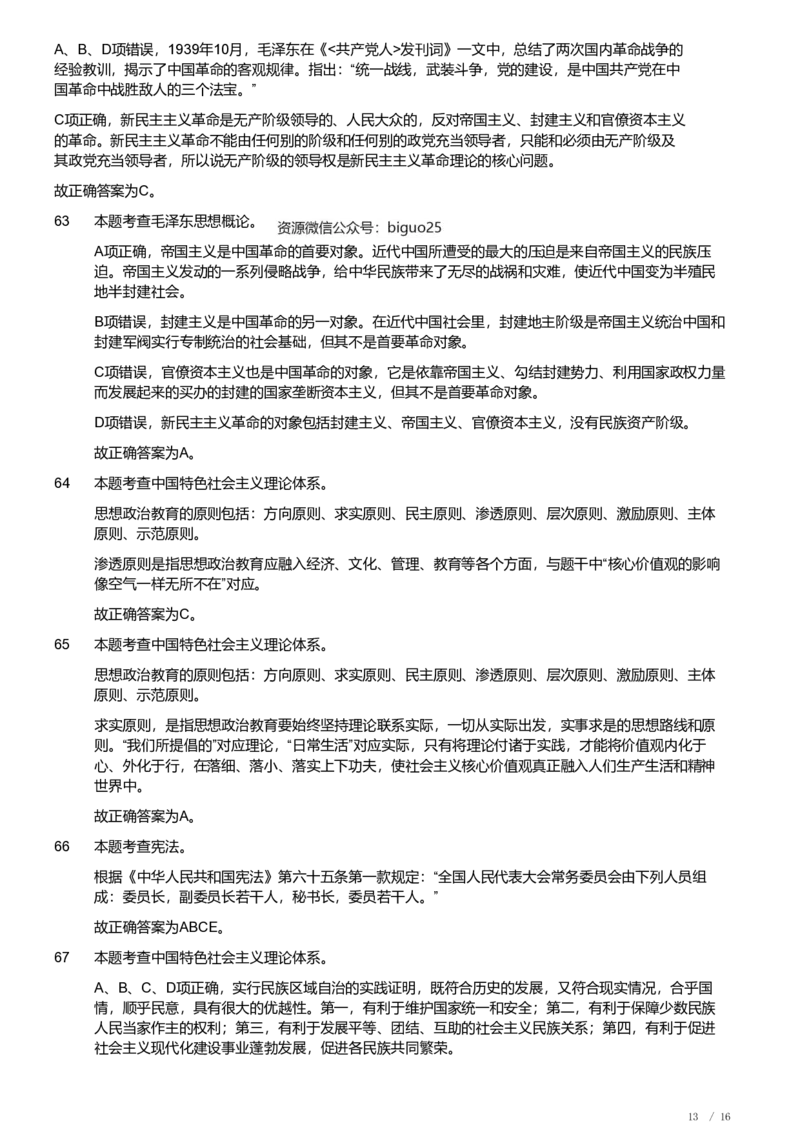 A、B、D项错误，1939年10月，毛泽东在《<共产党人>发刊词》一文中，总结了两次国内革命战争的经验教训，揭示了中国革命的客观规律。指出：“统一战线，武装斗争，党的建设，是中国共产党在中国革命中战胜敌人的三个法宝。”

C项正确，新民主主义革命是无产阶级领导的、人民大众的，反对帝国主义、封建主义和官僚资本主义的革命。新民主主义革命不能由任何别的阶级和任何别的政党充当领导者，只能和必须由无产阶级及其政党充当领导者，所以说无产阶级的领导权是新民主主义革命理论的核心问题。

故正确答案为C。

63 本题考查毛泽东思想概论。 资源微信公众号：biguo25

A项正确，帝国主义是中国革命的首要对象。近代中国所遭受的最大的压迫是来自帝国主义的民族压迫。帝国主义发动的一系列侵略战争，给中华民族带来了无尽的战祸和灾难，使近代中国变为半殖民地半封建社会。

B项错误，封建主义是中国革命的另一对象。在近代中国社会里，封建地主阶级是帝国主义统治中国和封建军阀实行专制统治的社会基础，但其不是首要革命对象。

C项错误，官僚资本主义也是中国革命的对象，它是依靠帝国主义、勾结封建势力、利用国家政权力量而发展起来的买办的封建的国家垄断资本主义，但其不是首要革命对象。

D项错误，新民主主义革命的对象包括封建主义、帝国主义、官僚资本主义，没有民族资产阶级。

故正确答案为A。

64 本题考查中国特色社会主义理论体系。

思想政治教育的原则包括：方向原则、求实原则、民主原则、渗透原则、层次原则、激励原则、主体原则、示范原则。

渗透原则是指思想政治教育应融入经济、文化、管理、教育等各个方面，与题干中“核心价值观的影响像空气一样无所不在”对应。

故正确答案为C。

65 本题考查中国特色社会主义理论体系。

思想政治教育的原则包括：方向原则、求实原则、民主原则、渗透原则、层次原则、激励原则、主体原则、示范原则。

求实原则，是指思想政治教育要始终坚持理论联系实际，一切从实际出发，实事求是的思想路线和原则。“我们所提倡的”对应理论，“日常生活”对应实际，只有将理论付诸于实践，才能将价值观内化于心、外化于行，在落细、落小、落实上下功夫，使社会主义核心价值观真正融入人们生产生活和精神世界中。

故正确答案为A。

66 本题考查宪法。

根据《中华人民共和国宪法》第六十五条第一款规定：“全国人民代表大会常务委员会由下列人员组成：委员长，副委员长若干人，秘书长，委员若干人。”

故正确答案为ABCE。

67 本题考查中国特色社会主义理论体系。

A、B、C、D项正确，实行民族区域自治的实践证明，既符合历史的发展，又符合现实情况，合乎国情，顺乎民意，具有很大的优越性。第一，有利于维护国家统一和安全；第二，有利于保障少数民族人民当家作主的权利；第三，有利于发展平等、团结、互助的社会主义民族关系；第四，有利于促进社会主义现代化建设事业蓬勃发展，促进各民族共同繁荣。

13 / 16